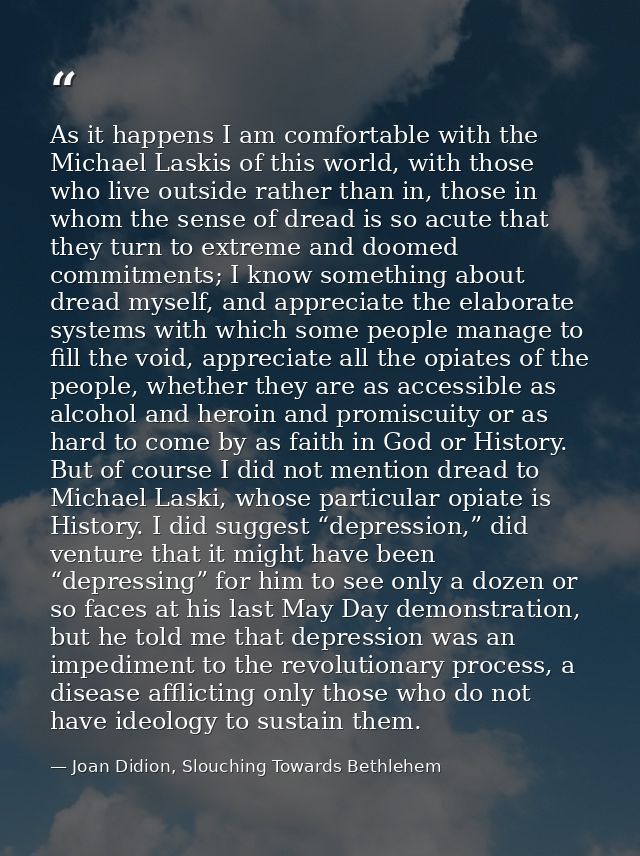 “

As it happens I am comfortable with the Michael Laskis of this world, with those who live outside rather than in, those in whom the sense of dread is so acute that they turn to extreme and doomed commitments; I know something about dread myself, and appreciate the elaborate systems with which some people manage to fill the void, appreciate all the opiates of the people, whether they are as accessible as alcohol and heroin and promiscuity or as hard to come by as faith in God or History. But of course I did not mention dread to Michael Laski, whose particular opiate is History. I did suggest “depression,” did venture that it might have been “depressing” for him to see only a dozen or so faces at his last May Day demonstration, but he told me that depression was an impediment to the revolutionary process, a disease afflicting only those who do not have ideology to sustain them.

— Joan Didion, Slouching Towards Bethlehem